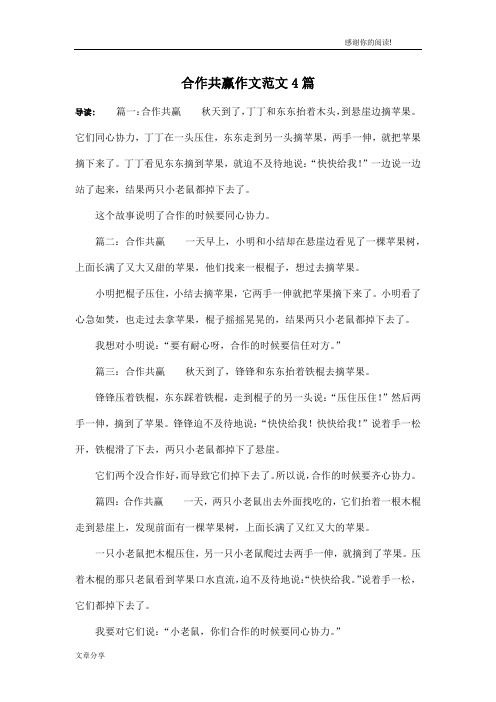 感谢你的阅读!

合作共赢作文范文4篇

导读： 篇一：合作共赢 秋天到了，丁丁和东东抬着木头，到悬崖边摘苹果。它们同心协力，丁丁在一头压住，东东走到另一头摘苹果，两手一伸，就把苹果摘下来了。丁丁看见东东摘到苹果，就迫不及待地说：“快快给我！”一边说一边站了起来，结果两只小老鼠都掉下去了。

这个故事说明了合作的时候要同心协力。

篇二：合作共赢 一天早上，小明和小结却在悬崖边看见了一棵苹果树，上面长满了又大又甜的苹果，他们找来一根棍子，想过去摘苹果。

小明把棍子压住，小结去摘苹果，它两手一伸就把苹果摘下来了。小明看了心急如焚，也走过去拿苹果，棍子摇摇晃晃的，结果两只小老鼠都掉下去了。

我想对小明说：“要有耐心呀，合作的时候要信任对方。”

篇三：合作共赢 秋天到了，锋锋和东东抬着铁棍去摘苹果。

锋锋压着铁棍，东东踩着铁棍，走到棍子的另一头说：“压住压住！”然后两手一伸，摘到了苹果。锋锋迫不及待地说：“快快给我！快快给我！”说着手一松开，铁棍滑了下去，两只小老鼠都掉下了悬崖。

它们两个没合作好，而导致它们掉下去了。所以说，合作的时候要齐心协力。

篇四：合作共赢 一天，两只小老鼠出去外面找吃的，它们抬着一根木棍走到悬崖上，发现前面有一棵苹果树，上面长满了又红又大的苹果。

一只小老鼠把木棍压住，另一只小老鼠爬过去两手一伸，就摘到了苹果。压着木棍的那只老鼠看到苹果口水直流，迫不及待地说：“快快给我。”说着手一松，它们都掉下去了。

我要对它们说：“小老鼠，你们合作的时候要同心协力。”

文章分享